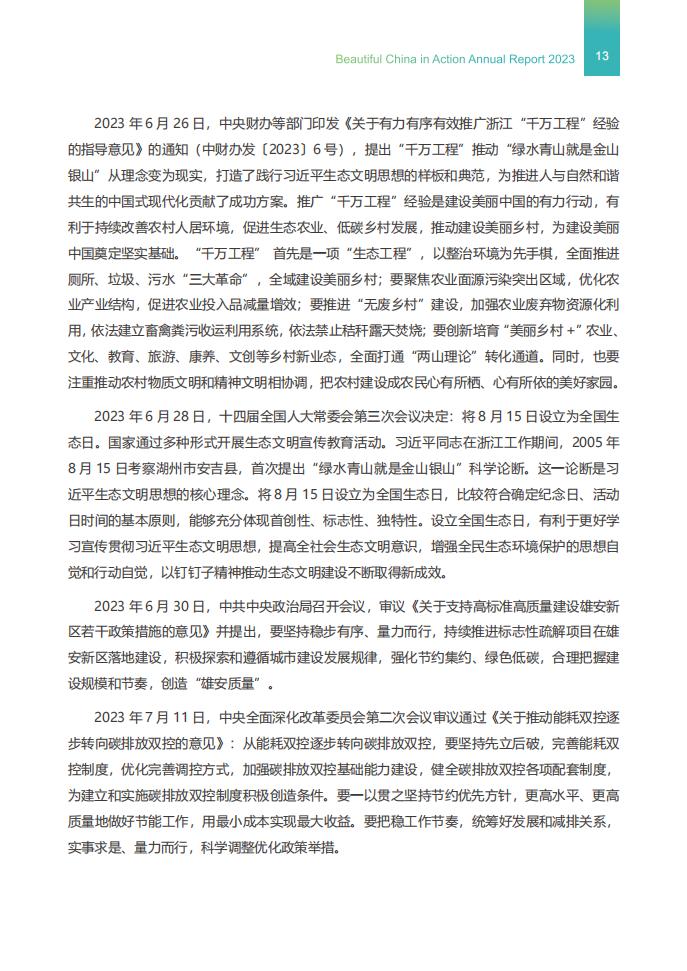 Beautiful China in Action Annual Report 2023 13

2023 年 6 月 26 日，中央财办等部门印发《关于有力有序有效推广浙江“千万工程”经验的指导意见》的通知（中财办发〔2023〕6 号），提出“千万工程”推动“绿水青山就是金山银山”从理念变为现实，打造了践行习近平生态文明思想的样板和典范，为推进人与自然和谐共生的中国式现代化贡献了成功方案。推广“千万工程”经验是建设美丽中国的有力行动，有利于持续改善农村人居环境，促进生态农业、低碳乡村发展，推动建设美丽乡村，为建设美丽中国奠定坚实基础。“千万工程” 首先是一项“生态工程”，以整治环境为先手棋，全面推进厕所、垃圾、污水“三大革命”，全域建设美丽乡村；要聚焦农业面源污染突出区域，优化农业产业结构，促进农业投入品减量增效；要推进“无废乡村”建设，加强农业废弃物资源化利用，依法建立畜禽粪污收运利用系统，依法禁止秸秆露天焚烧；要创新培育“美丽乡村 +”农业、文化、教育、旅游、康养、文创等乡村新业态，全面打通“两山理论”转化通道。同时，也要注重推动农村物质文明和精神文明相协调，把农村建设成农民心有所栖、心有所依的美好家园。

2023 年 6 月 28 日，十四届全国人大常委会第三次会议决定：将 8 月 15 日设立为全国生态日。国家通过多种形式开展生态文明宣传教育活动。习近平同志在浙江工作期间，2005 年 8 月 15 日考察湖州市安吉县，首次提出“绿水青山就是金山银山”科学论断。这一论断是习近平生态文明思想的核心理念。将 8 月 15 日设立为全国生态日，比较符合确定纪念日、活动日时间的基本原则，能够充分体现首创性、标志性、独特性。设立全国生态日，有利于更好学习宣传贯彻习近平生态文明思想，提高全社会生态文明意识，增强全民生态环境保护的思想自觉和行动自觉，以钉钉子精神推动生态文明建设不断取得新成效。

2023 年 6 月 30 日，中共中央政治局召开会议，审议《关于支持高标准高质量建设雄安新区若干政策措施的意见》并提出，要坚持稳步有序、量力而行，持续推进标志性疏解项目在雄安新区落地建设，积极探索和遵循城市建设发展规律，强化节约集约、绿色低碳，合理把握建设规模和节奏，创造“雄安质量”。

2023 年 7 月 11 日，中央全面深化改革委员会第二次会议审议通过《关于推动能耗双控逐步转向碳排放双控的意见》：从能耗双控逐步转向碳排放双控，要坚持先立后破，完善能耗双控制度，优化完善调控方式，加强碳排放双控基础能力建设，健全碳排放双控各项配套制度，为建立和实施碳排放双控制度积极创造条件。要一以贯之坚持节约优先方针，更高水平、更高质量地做好节能工作，用最小成本实现最大收益。要把稳工作节奏，统筹好发展和减排关系，实事求是、量力而行，科学调整优化政策举措。